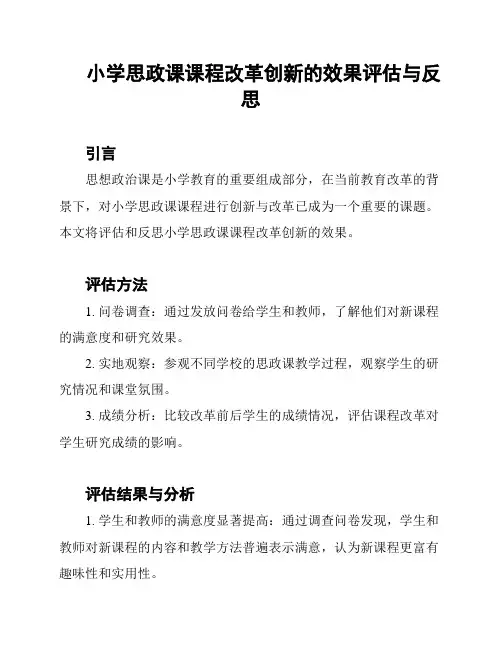 小学思政课课程改革创新的效果评估与反思

引言

思想政治课是小学教育的重要组成部分，在当前教育改革的背景下，对小学思政课课程进行创新与改革已成为一个重要的课题。本文将评估和反思小学思政课课程改革创新的效果。

评估方法

1. 问卷调查：通过发放问卷给学生和教师，了解他们对新课程的满意度和研究效果。

2. 实地观察：参观不同学校的思政课教学过程，观察学生的研究情况和课堂氛围。

3. 成绩分析：比较改革前后学生的成绩情况，评估课程改革对学生研究成绩的影响。

评估结果与分析

1. 学生和教师的满意度显著提高：通过调查问卷发现，学生和教师对新课程的内容和教学方法普遍表示满意，认为新课程更富有趣味性和实用性。